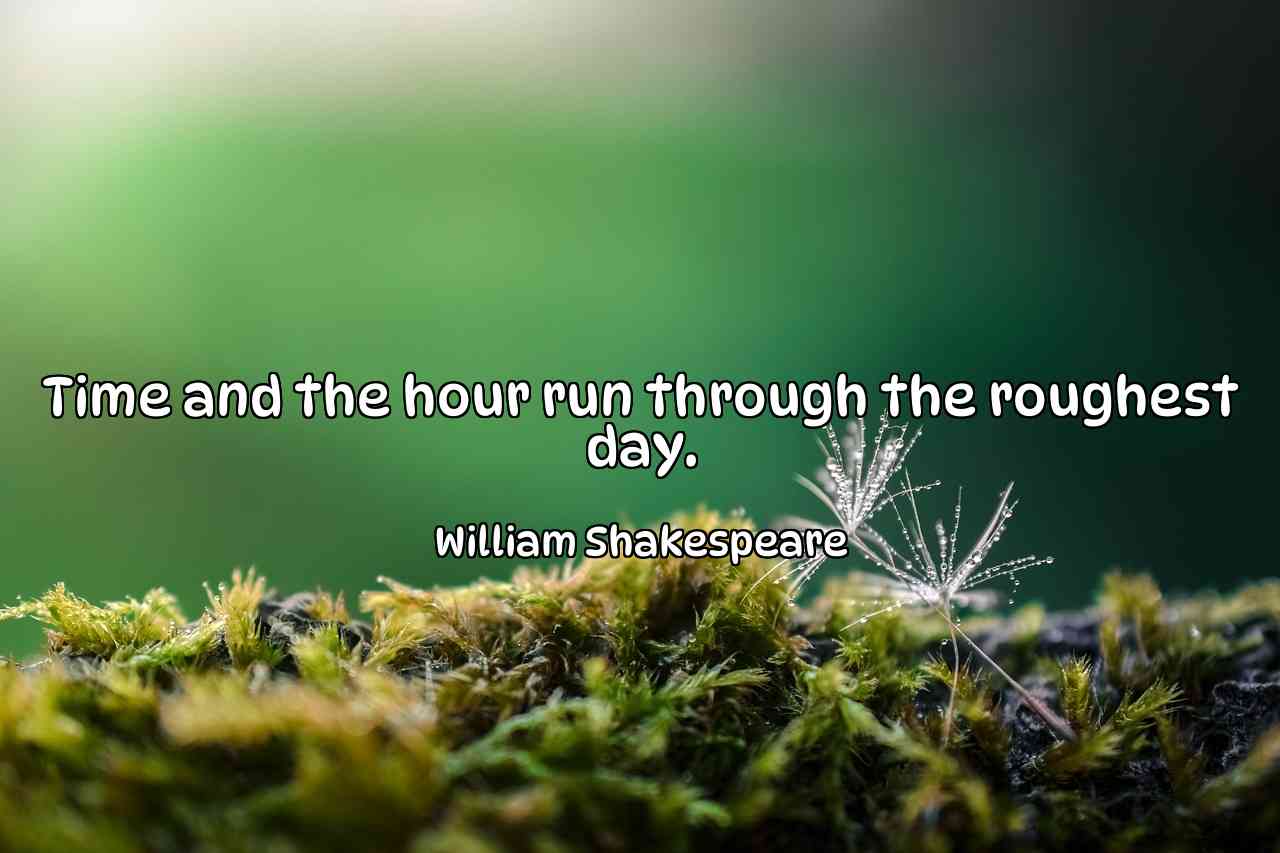 Time and the hour run through the roughest day.

William Shakespeare